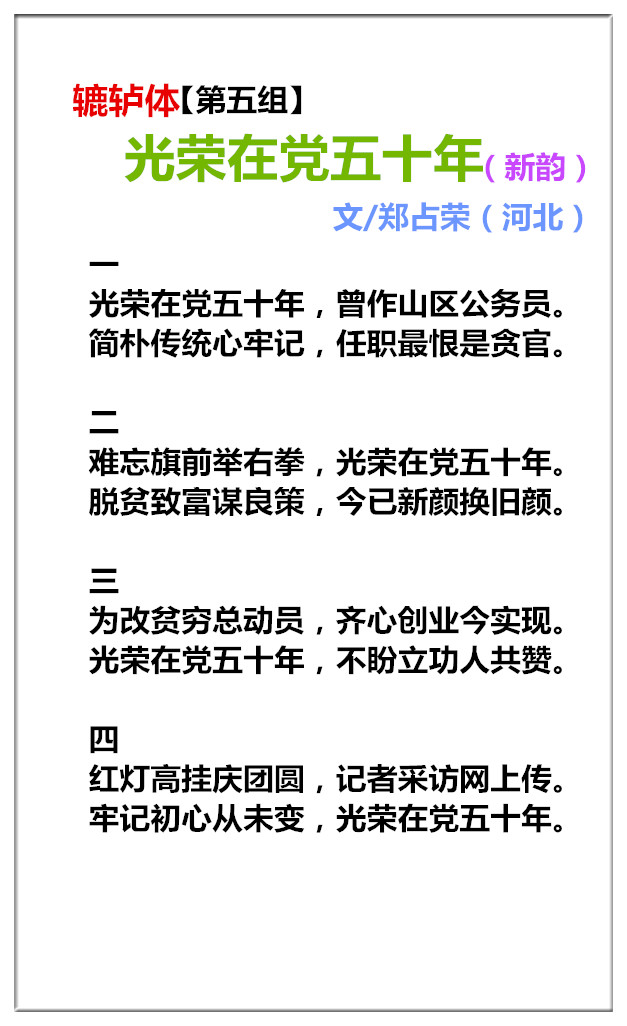 辘轳体【第五组】

光荣在党五十年（新韵）

文/郑占荣（河北）

一
光荣在党五十年，曾作山区公务员。
简朴传统心牢记，任职最恨是贪官。

二
难忘旗前举右拳，光荣在党五十年。
脱贫致富谋良策，今已新颜换旧颜。

三
为改贫穷总动员，齐心创业今实现。
光荣在党五十年，不盼立功人共赞。

四
红灯高挂庆团圆，记者采访网上传。
牢记初心从未变，光荣在党五十年。